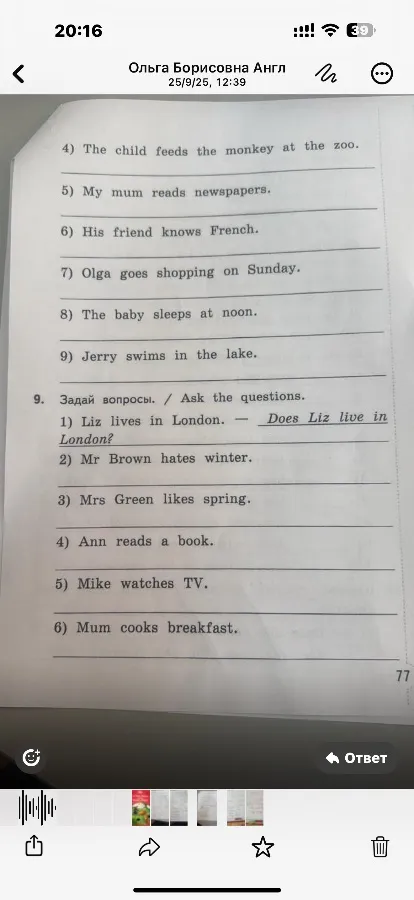 20:16

39

Ольга Борисовна Англ
25/9/25, 12:39

4) The child feeds the monkey at the zoo.

5) My mum reads newspapers.

6) His friend knows French.

7) Olga goes shopping on Sunday.

8) The baby sleeps at noon.

9) Jerry swims in the lake.

9. Задай вопросы. / Ask the questions.

1) Liz lives in London. — Does Liz live in London?

2) Mr Brown hates winter.

3) Mrs Green likes spring.

4) Ann reads a book.

5) Mike watches TV.

6) Mum cooks breakfast.

77

Ответ